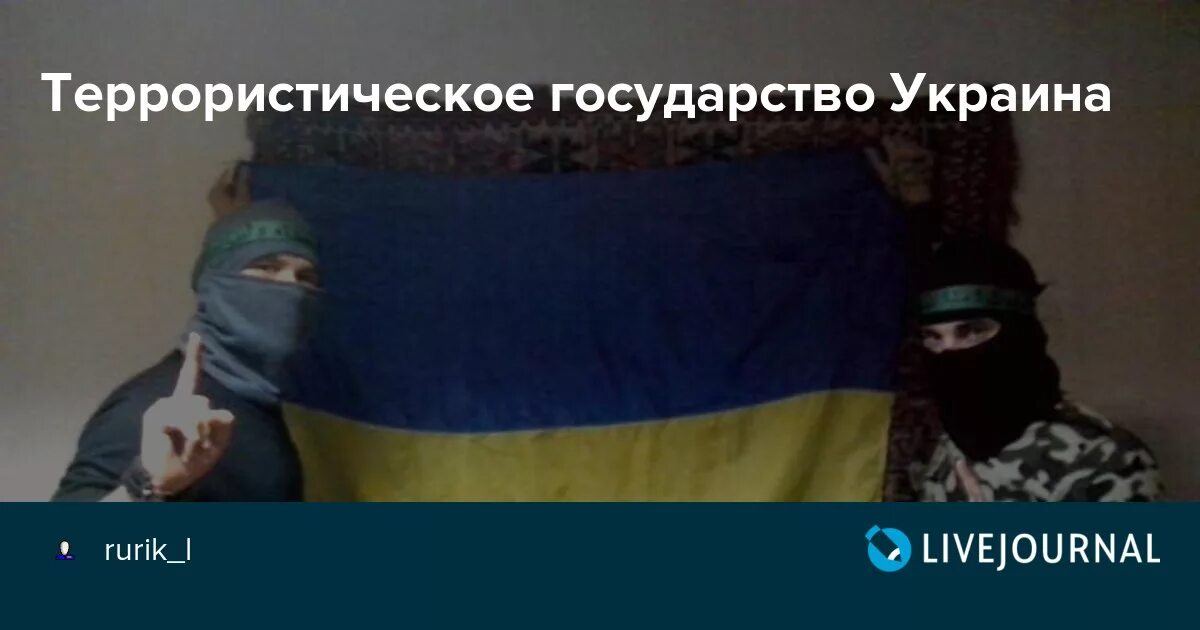 Террористическое государство Украина

rurik_l

LIVEJOURNAL